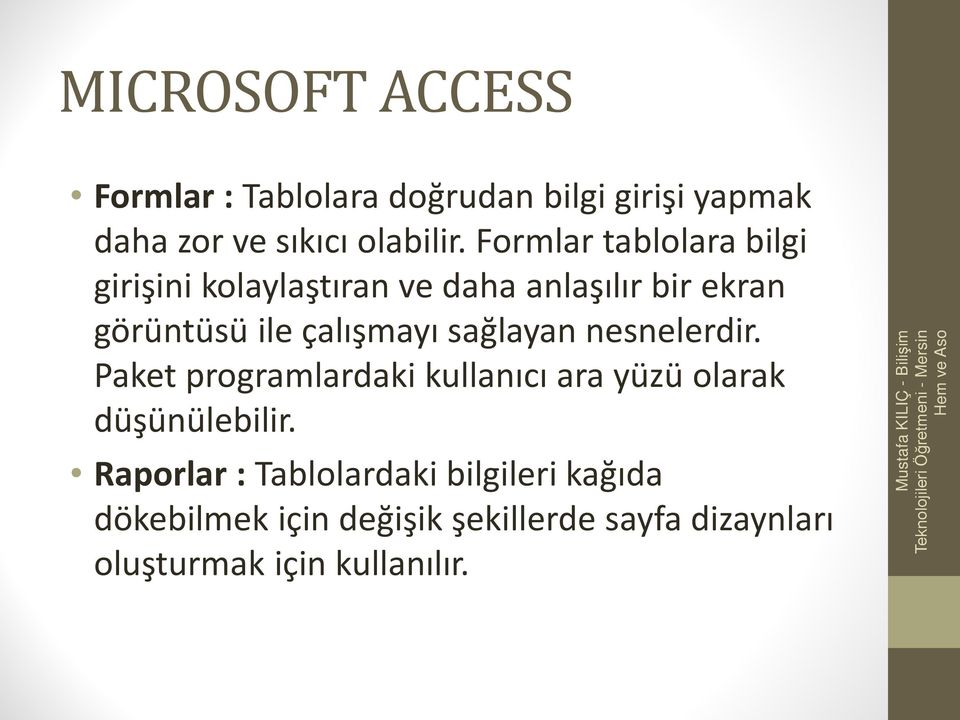 MICROSOFT ACCESS

• Formlar : Tablolara doğrudan bilgi girişi yapmak daha zor ve sıkıcı olabilir. Formlar tablolara bilgi girişini kolaylaştıran ve daha anlaşılır bir ekran görüntüsü ile çalışmayı sağlayan nesnelerdir. Paket programlardaki kullanıcı ara yüzü olarak düşünülebilir.

• Raporlar : Tablolardaki bilgileri kağıda dökebilmek için değişik şekillerde sayfa dizaynları oluşturmak için kullanılır.

Mustafa KILIÇ - Bilişim Teknolojileri Öğretmeni - Mersin Hem ve Aso